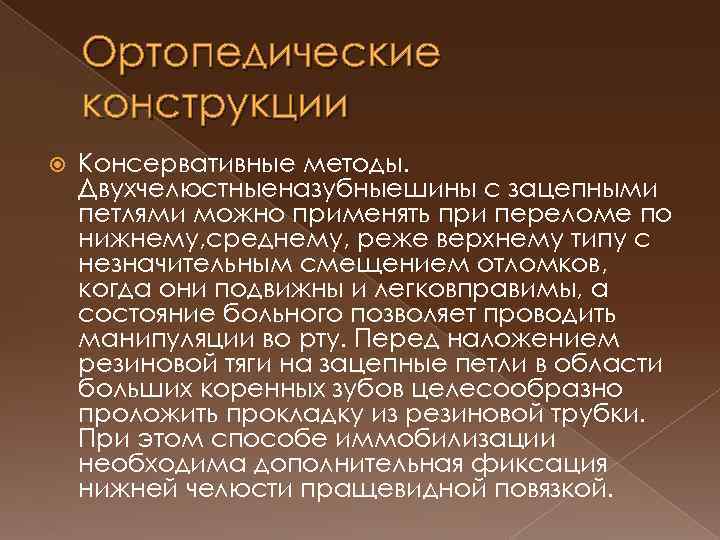 Ортопедические конструкции

Консервативные методы. Двухчелюстныеназубныешины с зацепными петлями можно применять при переломе по нижнему,среднему, реже верхнему типу с незначительным смещением отломков, когда они подвижны и легковправимы, а состояние больного позволяет проводить манипуляции во рту. Перед наложением резиновой тяги на зацепные петли в области больших коренных зубов целесообразно проложить прокладку из резиновой трубки. При этом способе иммобилизации необходима дополнительная фиксация нижней челюсти пращевидной повязкой.